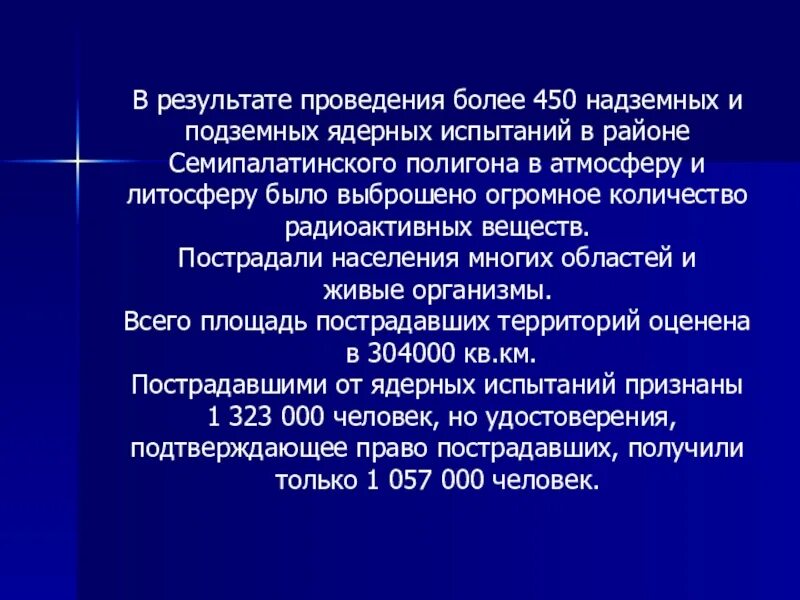 В результате проведения более 450 надземных и подземных ядерных испытаний в районе Семипалатинского полигона в атмосферу и литосферу было выброшено огромное количество радиоактивных веществ.

Пострадали населения многих областей и живые организмы.

Всего площадь пострадавших территорий оценена в 304000 кв.км.

Пострадавшими от ядерных испытаний признаны 1 323 000 человек, но удостоверения, подтверждающее право пострадавших, получили только 1 057 000 человек.